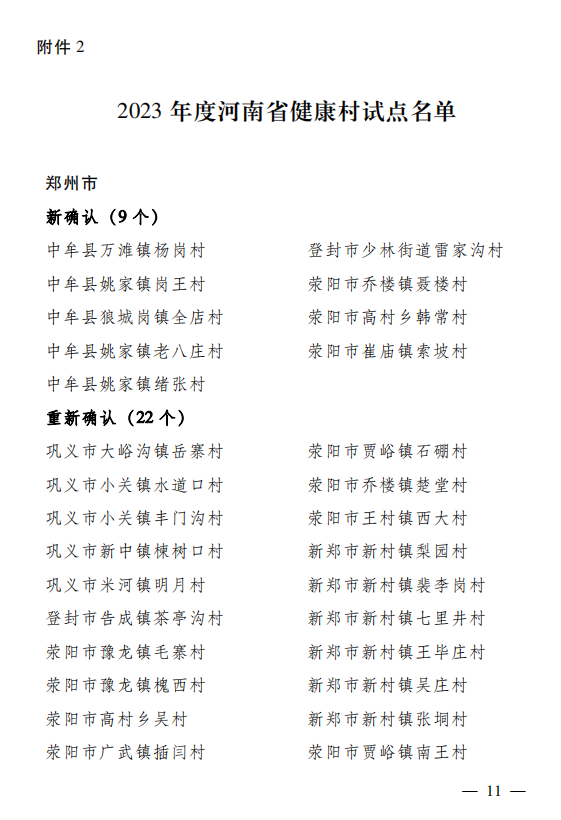 附件 2

2023 年度河南省健康村试点名单

郑州市

新确认（9 个）

中牟县万滩镇杨岗村

中牟县姚家镇岗王村

中牟县狼城岗镇全店村

中牟县姚家镇老八庄村

中牟县姚家镇绪张村

登封市少林街道雷家沟村

荥阳市乔楼镇聂楼村

荥阳市高村乡韩常村

荥阳市崔庙镇索坡村

重新确认（22 个）

巩义市大峪沟镇岳寨村

巩义市小关镇水道口村

巩义市小关镇丰门沟村

巩义市新中镇楝树口村

巩义市米河镇明月村

登封市告成镇茶亭沟村

荥阳市豫龙镇毛寨村

荥阳市豫龙镇槐西村

荥阳市高村乡吴村

荥阳市广武镇插闫村

荥阳市贾峪镇石硼村

荥阳市乔楼镇楚堂村

荥阳市王村镇西大村

新郑市新村镇梨园村

新郑市新村镇裴李岗村

新郑市新村镇七里井村

新郑市新村镇王毕庄村

新郑市新村镇吴庄村

新郑市新村镇张垌村

荥阳市贾峪镇南王村

— 11 —